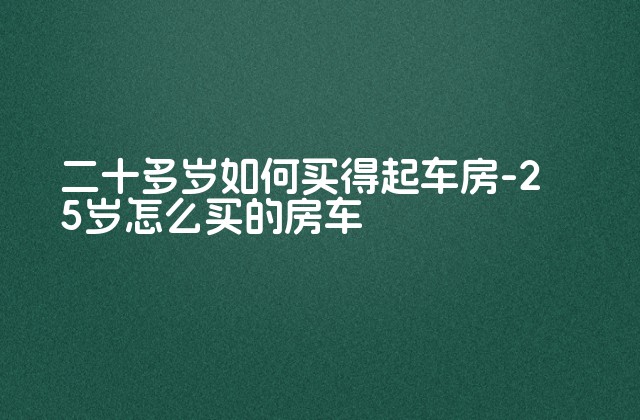 二十多岁如何买得起车房-25岁怎么买的房车